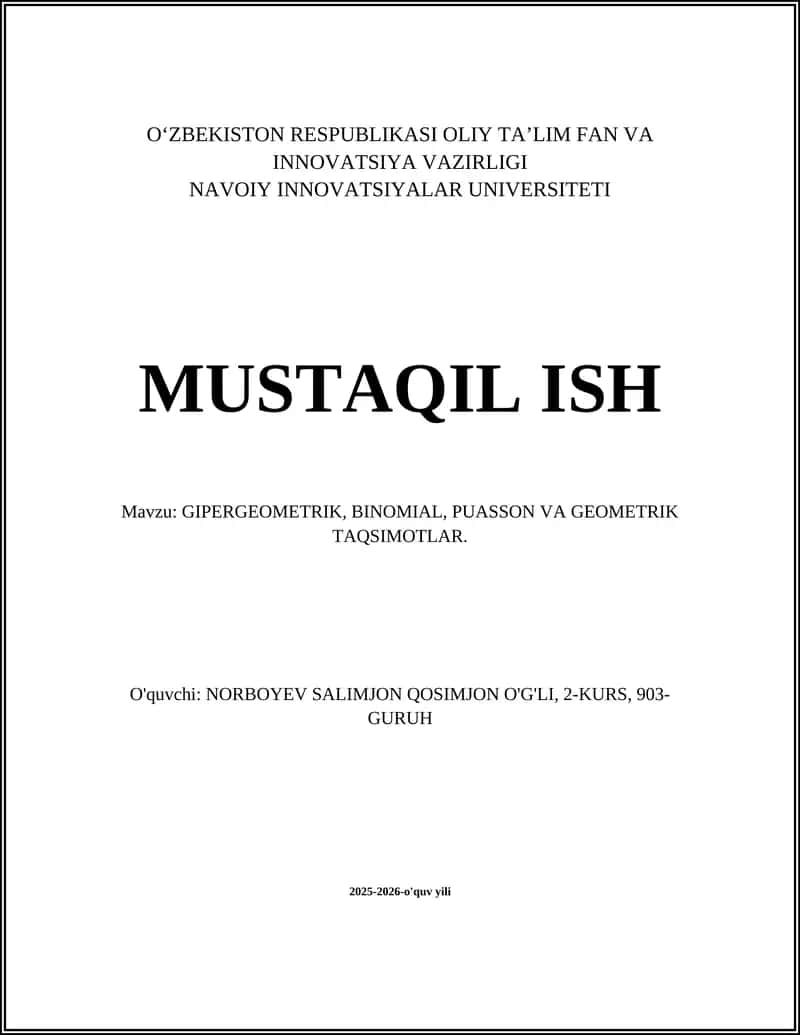 O‘ZBEKISTON RESPUBLIKASI OLIY TA’LIM FAN VA INNOVATSIYA VAZIRLIGI
NAVOIY INNOVATSIYALAR UNIVERSITETI

MUSTAQIL ISH

Mavzu: GIPERGEOMETRIK, BINOMIAL, PUASSON VA GEOMETRIK TAQSIMOTLAR.

O'quvchi: NORBOYEV SALIMJON QOSIMJON O'G'LI, 2-KURS, 903-GURUH

2025-2026-o'quv yili